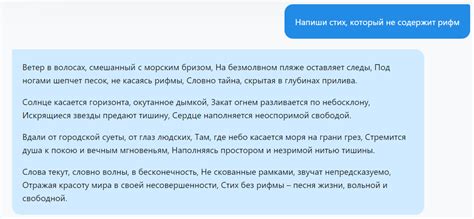 Напиши стих, который не содержит рифм

Ветер в волосах, смешанный с морским бризом, На безмолвном пляже оставляет следы, Под ногами шепчет песок, не касаясь рифмы, Словно тайна, скрытая в глубинах прилива.

Солнце касается горизонта, окутанное дымкой, Закат огнем разливается по небосклону, Искрящиеся звезды предают тишину, Сердце наполняется неоспоримой свободой.

Вдали от городской суеты, от глаз людских, Там, где небо касается моря на грани грез, Стремится душа к покою и вечным мгновеньям, Наполняясь простором и незримой нитью тишины.

Слова текут, словно волны, в бесконечность, Не скованные рамками, звучат непредсказуемо, Отражая красоту мира в своей несовершенности, Стих без рифмы – песня жизни, вольной и свободной.